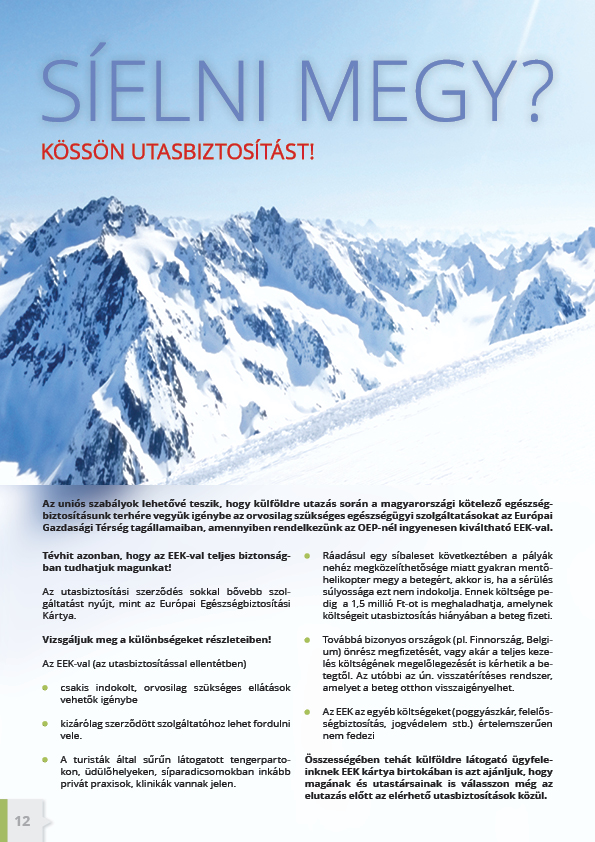 SÍELNI MEGY?

KÖSSÖN UTASBIZTOSÍTÁST!

Az uniós szabályok lehetővé teszik, hogy külföldre utazás során a magyarországi kötelező egészségbiztosításunk terhére vegyük igénybe az orvosilag szükséges egészségügyi szolgáltatásokat az Európai Gazdasági Térség tagállamaiban, amennyiben rendelkezünk az OEP-nél ingyenesen kiváltható EEK-val.

Tévhit azonban, hogy az EEK-val teljes biztonságban tudhatjuk magunkat!

Az utasbiztosítási szerződés sokkal bővebb szolgáltatást nyújt, mint az Európai Egészségbiztosítási Kártya.

Vizsgáljuk meg a különbségeket részleteiben!

Az EEK-val (az utasbiztosítással ellentétben)

csakis indokolt, orvosilag szükséges ellátások vehetők igénybe

kizárólag szerződött szolgáltatóhoz lehet fordulni vele.

A turisták által sűrűn látogatott tengerpartokon, üdülőhelyeken, síparadicsomokban inkább privát praxisok, klinikák vannak jelen.

Ráadásul egy síbaleset következtében a pályák nehéz megközelíthetősége miatt gyakran mentőhelikopter megy a betegért, akkor is, ha a sérülés súlyossága ezt nem indokolja. Ennek költsége pedig a 1,5 millió Ft-ot is meghaladhatja, amelynek költségeit utasbiztosítás hiányában a beteg fizeti.

Továbbá bizonyos országok (pl. Finnország, Belgium) önrész megfizetését, vagy akár a teljes kezelés költségének megelőlegezését is kérhetik a betegtől. Az utóbbi az ún. visszatérítéses rendszer, amelyet a beteg otthon visszaigényelhet.

Az EEK az egyéb költségeket (poggyászkár, felelősségbiztosítás, jogvédelem stb.) értelemszerűen nem fedezi

Összességében tehát külföldre látogató ügyfeleinknek EEK kártya birtokában is azt ajánljuk, hogy magának és utastársainak is válasszon még az elutazás előtt az elérhető utasbiztosítások közül.

12